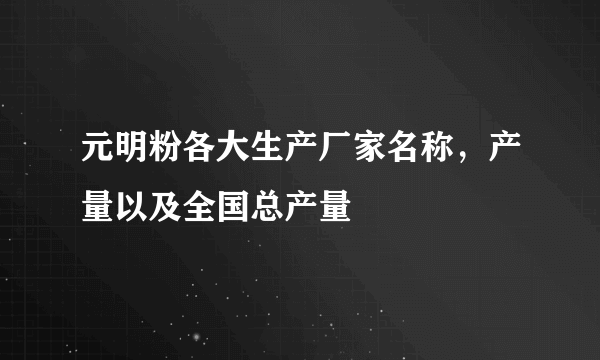 元明粉各大生产厂家名称，产量以及全国总产量